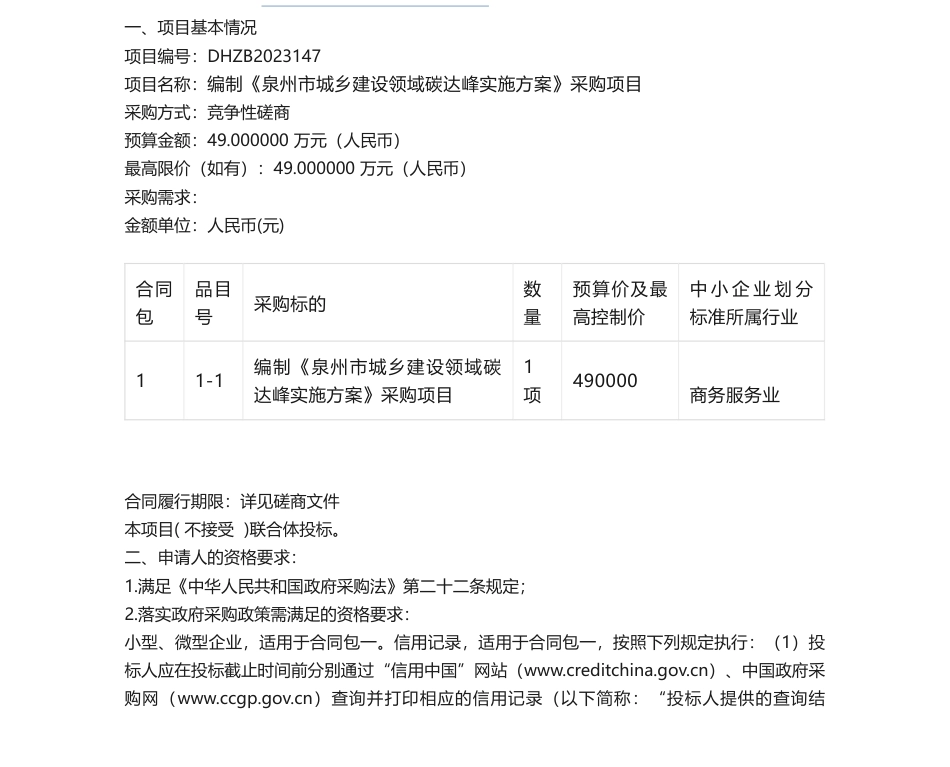 一、项目基本情况

项目编号：DHZB2023147

项目名称：编制《泉州市城乡建设领域碳达峰实施方案》采购项目

采购方式：竞争性磋商

预算金额：49.000000 万元（人民币）

最高限价（如有）：49.000000 万元（人民币）

采购需求：

金额单位：人民币(元)

| 合同包 | 品目号 | 采购标的 | 数量 | 预算价及最高控制价 | 中小企业划分标准所属行业 |
|---|---|---|---|---|---|
| 1 | 1-1 | 编制《泉州市城乡建设领域碳达峰实施方案》采购项目 | 1项 | 490000 | 商务服务业 |

合同履行期限：详见磋商文件

本项目( 不接受 )联合体投标。

二、申请人的资格要求：

1.满足《中华人民共和国政府采购法》第二十二条规定；

2.落实政府采购政策需满足的资格要求：

小型、微型企业，适用于合同包一。信用记录，适用于合同包一，按照下列规定执行：（1）投标人应在投标截止时间前分别通过“信用中国”网站（www.creditchina.gov.cn）、中国政府采购网（www.ccgp.gov.cn）查询并打印相应的信用记录（以下简称：“投标人提供的查询结